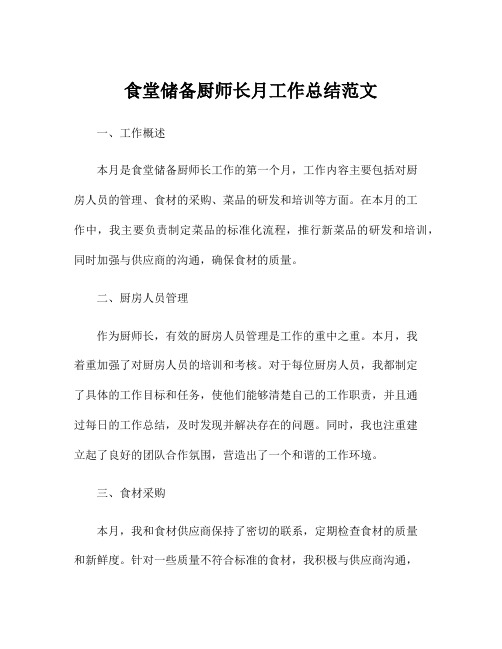 食堂储备厨师长月工作总结范文

一、工作概述

本月是食堂储备厨师长工作的第一个月，工作内容主要包括对厨房人员的管理、食材的采购、菜品的研发和培训等方面。在本月的工作中，我主要负责制定菜品的标准化流程，推行新菜品的研发和培训，同时加强与供应商的沟通，确保食材的质量。

二、厨房人员管理

作为厨师长，有效的厨房人员管理是工作的重中之重。本月，我着重加强了对厨房人员的培训和考核。对于每位厨房人员，我都制定了具体的工作目标和任务，使他们能够清楚自己的工作职责，并且通过每日的工作总结，及时发现并解决存在的问题。同时，我也注重建立起了良好的团队合作氛围，营造出了一个和谐的工作环境。

三、食材采购

本月，我和食材供应商保持了密切的联系，定期检查食材的质量和新鲜度。针对一些质量不符合标准的食材，我积极与供应商沟通，